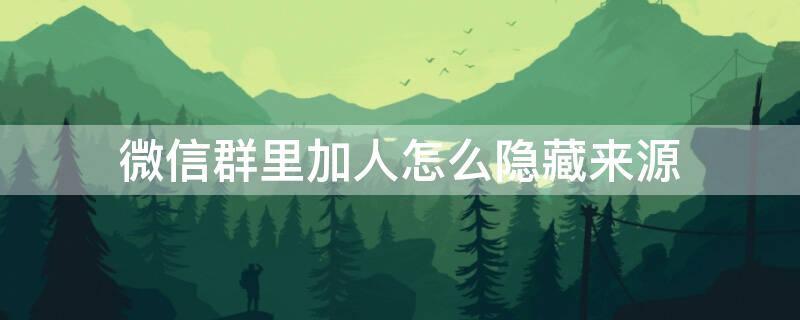 微信群里加人怎么隐藏来源